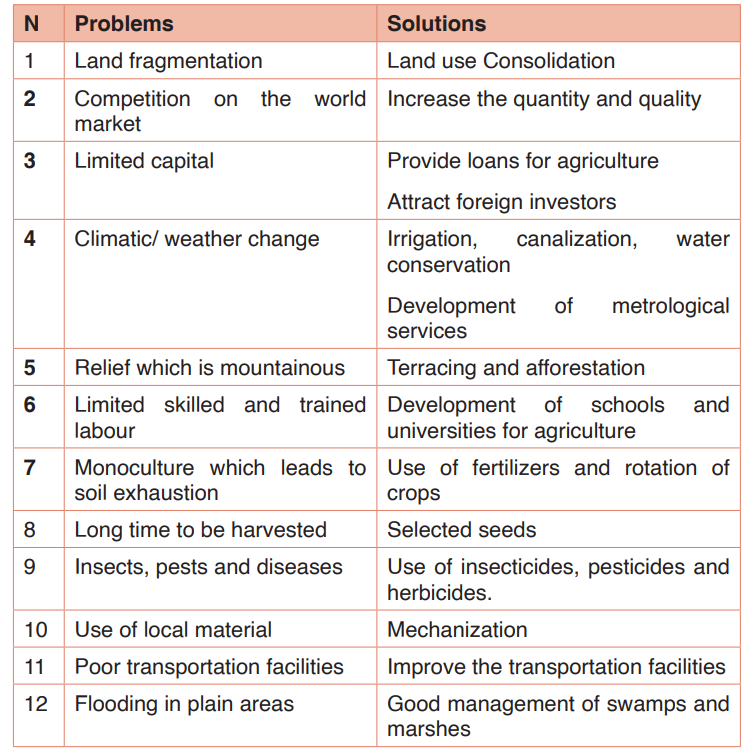 | N | Problems | Solutions |
|---|---|---|
| 1 | Land fragmentation | Land use Consolidation |
| 2 | Competition on the world market | Increase the quantity and quality |
| 3 | Limited capital | Provide loans for agriculture Attract foreign investors |
| 4 | Climatic/ weather change | Irrigation, canalization, water conservation Development of metrological services |
| 5 | Relief which is mountainous | Terracing and afforestation |
| 6 | Limited skilled and trained labour | Development of schools and universities for agriculture |
| 7 | Monoculture which leads to soil exhaustion | Use of fertilizers and rotation of crops |
| 8 | Long time to be harvested | Selected seeds |
| 9 | Insects, pests and diseases | Use of insecticides, pesticides and herbicides. |
| 10 | Use of local material | Mechanization |
| 11 | Poor transportation facilities | Improve the transportation facilities |
| 12 | Flooding in plain areas | Good management of swamps and marshes |